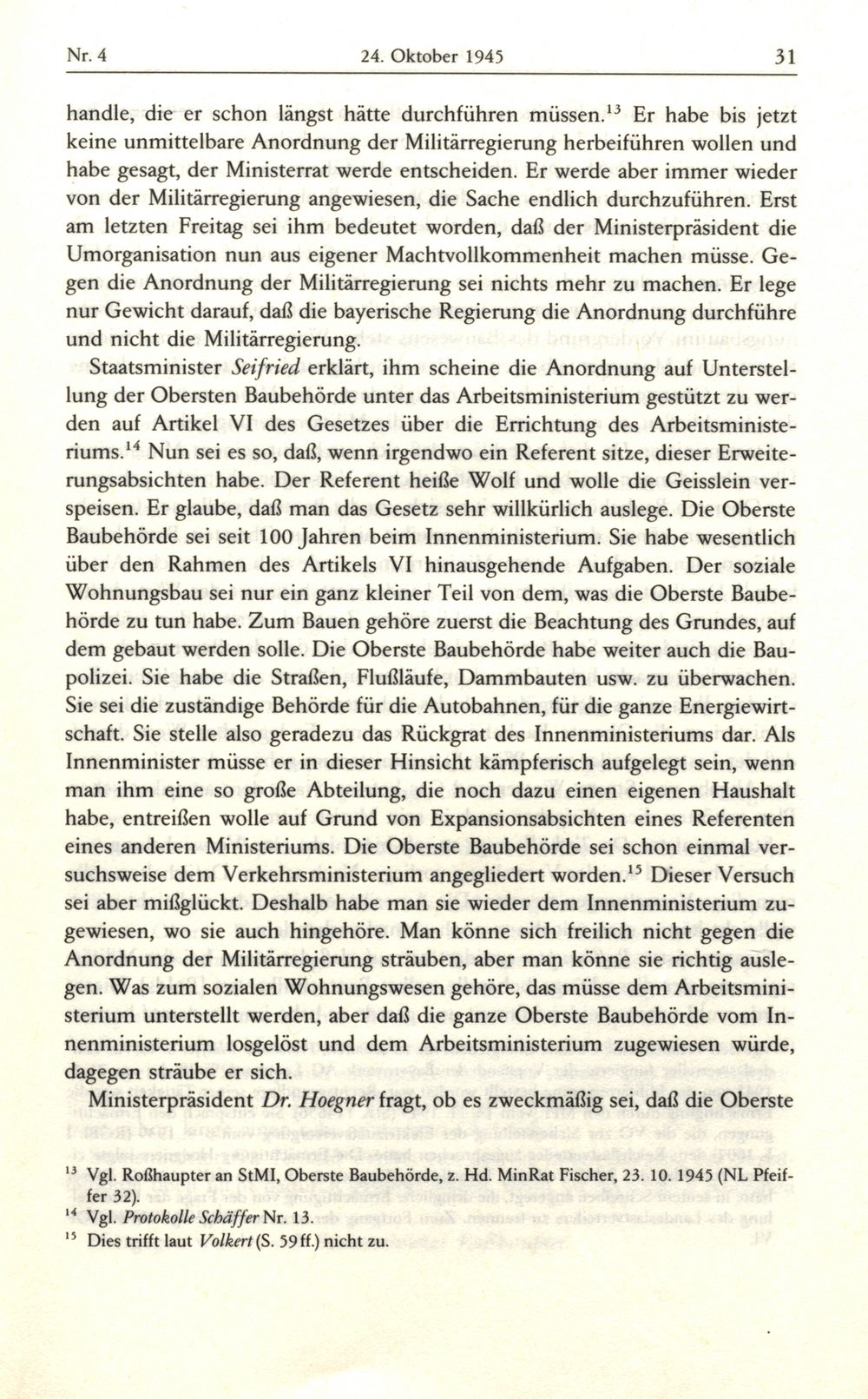 Nr. 4 24. Oktober 1945 31

handle, die er schon längst hätte durchführen müssen.$^{13}$ Er habe bis jetzt keine unmittelbare Anordnung der Militärregierung herbeiführen wollen und habe gesagt, der Ministerrat werde entscheiden. Er werde aber immer wieder von der Militärregierung angewiesen, die Sache endlich durchzuführen. Erst am letzten Freitag sei ihm bedeutet worden, daß der Ministerpräsident die Umorganisation nun aus eigener Machtvollkommenheit machen müsse. Gegen die Anordnung der Militärregierung sei nichts mehr zu machen. Er lege nur Gewicht darauf, daß die bayerische Regierung die Anordnung durchführe und nicht die Militärregierung.

Staatsminister Seifried erklärt, ihm scheine die Anordnung auf Unterstellung der Obersten Baubehörde unter das Arbeitsministerium gestützt zu werden auf Artikel VI des Gesetzes über die Errichtung des Arbeitsministeriums.$^{14}$ Nun sei es so, daß, wenn irgendwo ein Referent sitze, dieser Erweiterungsabsichten habe. Der Referent heiße Wolf und wolle die Geisslein verspeisen. Er glaube, daß man das Gesetz sehr willkürlich auslege. Die Oberste Baubehörde sei seit 100 Jahren beim Innenministerium. Sie habe wesentlich über den Rahmen des Artikels VI hinausgehende Aufgaben. Der soziale Wohnungsbau sei nur ein ganz kleiner Teil von dem, was die Oberste Baubehörde zu tun habe. Zum Bauen gehöre zuerst die Beachtung des Grundes, auf dem gebaut werden solle. Die Oberste Baubehörde habe weiter auch die Baupolizei. Sie habe die Straßen, Flußläufe, Dammbauten usw. zu überwachen. Sie sei die zuständige Behörde für die Autobahnen, für die ganze Energiewirtschaft. Sie stelle also geradezu das Rückgrat des Innenministeriums dar. Als Innenminister müsse er in dieser Hinsicht kämpferisch aufgelegt sein, wenn man ihm eine so große Abteilung, die noch dazu einen eigenen Haushalt habe, entreißen wolle auf Grund von Expansionsabsichten eines Referenten eines anderen Ministeriums. Die Oberste Baubehörde sei schon einmal versuchsweise dem Verkehrsministerium angegliedert worden.$^{15}$ Dieser Versuch sei aber mißglückt. Deshalb habe man sie wieder dem Innenministerium zugewiesen, wo sie auch hingehöre. Man könne sich freilich nicht gegen die Anordnung der Militärregierung sträuben, aber man könne sie richtig auslegen. Was zum sozialen Wohnungswesen gehöre, das müsse dem Arbeitsministerium unterstellt werden, aber daß die ganze Oberste Baubehörde vom Innenministerium losgelöst und dem Arbeitsministerium zugewiesen würde, dagegen sträube er sich.

Ministerpräsident Dr. Hoegner fragt, ob es zweckmäßig sei, daß die Oberste

$^{13}$ Vgl. Roßhaupter an StMI, Oberste Baubehörde, z. Hd. MinRat Fischer, 23. 10. 1945 (NL Pfeiffer 32).
$^{14}$ Vgl. Protokolle Schäffer Nr. 13.
$^{15}$ Dies trifft laut Volkert (S. 59 ff.) nicht zu.